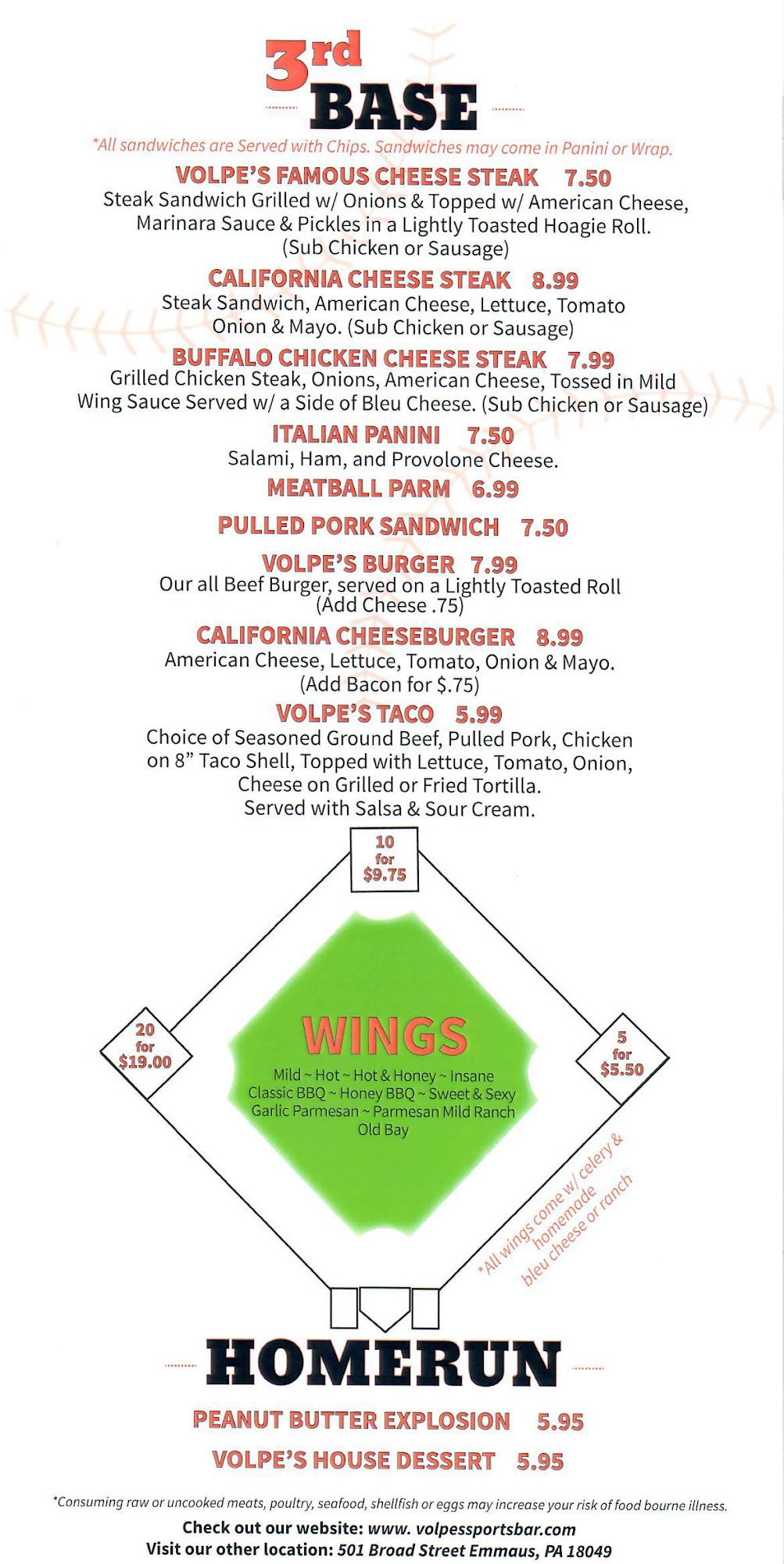 3rd
BASE

*All sandwiches are Served with Chips. Sandwiches may come in Panini or Wrap.

VOLPE'S FAMOUS CHEESE STEAK 7.50
Steak Sandwich Grilled w/ Onions & Topped w/ American Cheese, Marinara Sauce & Pickles in a Lightly Toasted Hoagie Roll. (Sub Chicken or Sausage)

CALIFORNIA CHEESE STEAK 8.99
Steak Sandwich, American Cheese, Lettuce, Tomato Onion & Mayo. (Sub Chicken or Sausage)

BUFFALO CHICKEN CHEESE STEAK 7.99
Grilled Chicken Steak, Onions, American Cheese, Tossed in Mild Wing Sauce Served w/ a Side of Bleu Cheese. (Sub Chicken or Sausage)

ITALIAN PANINI 7.50
Salami, Ham, and Provolone Cheese.

MEATBALL PARM 6.99

PULLED PORK SANDWICH 7.50

VOLPE'S BURGER 7.99
Our all Beef Burger, served on a Lightly Toasted Roll (Add Cheese .75)

CALIFORNIA CHEESEBURGER 8.99
American Cheese, Lettuce, Tomato, Onion & Mayo. (Add Bacon for $.75)

VOLPE'S TACO 5.99
Choice of Seasoned Ground Beef, Pulled Pork, Chicken on 8" Taco Shell, Topped with Lettuce, Tomato, Onion, Cheese on Grilled or Fried Tortilla. Served with Salsa & Sour Cream.

10
for
$9.75

20
for
$19.00

WINGS
Mild ~ Hot ~ Hot & Honey ~ Insane
Classic BBQ ~ Honey BBQ ~ Sweet & Sexy
Garlic Parmesan ~ Parmesan Mild Ranch
Old Bay

5
for
$5.50

*All wings come w/ celery & homemade bleu cheese or ranch

HOMERUN

PEANUT BUTTER EXPLOSION 5.95

VOLPE'S HOUSE DESSERT 5.95

*Consuming raw or uncooked meats, poultry, seafood, shellfish or eggs may increase your risk of food bourne illness.

Check out our website: www. volpessportsbar.com
Visit our other location: 501 Broad Street Emmaus, PA 18049